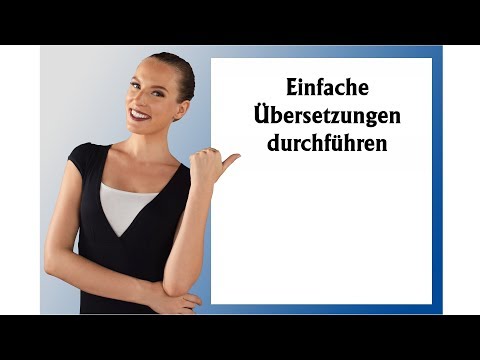 Einfache Übersetzungen durchführen